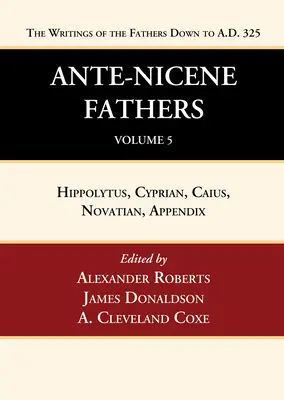 The Writings of the Fathers Down to A.D. 325

ANTE-NICENE FATHERS

VOLUME 5

Hippolytus, Cyprian, Caius, Novatian, Appendix

Edited by
Alexander Roberts
James Donaldson
A. Cleveland Coxe